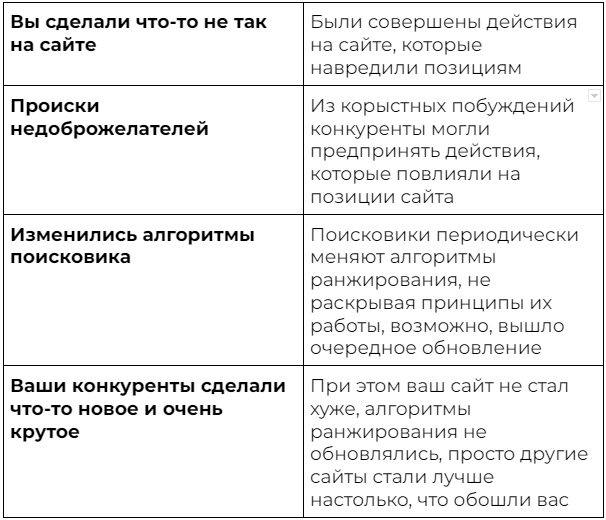 | | |
|---|---|
| **Вы сделали что-то не так на сайте** | Были совершены действия на сайте, которые навредили позициям |
| **Происки недоброжелателей** | Из корыстных побуждений конкуренты могли предпринять действия, которые повлияли на позиции сайта |
| **Изменились алгоритмы поисковика** | Поисковики периодически меняют алгоритмы ранжирования, не раскрывая принципы их работы, возможно, вышло очередное обновление |
| **Ваши конкуренты сделали что-то новое и очень крутое** | При этом ваш сайт не стал хуже, алгоритмы ранжирования не обновлялись, просто другие сайты стали лучше настолько, что обошли вас |